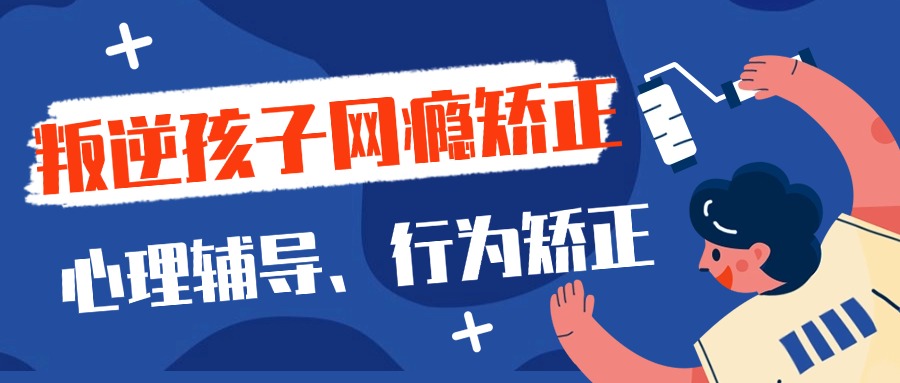 叛逆孩子网瘾矫正

心理辅导、行为矫正